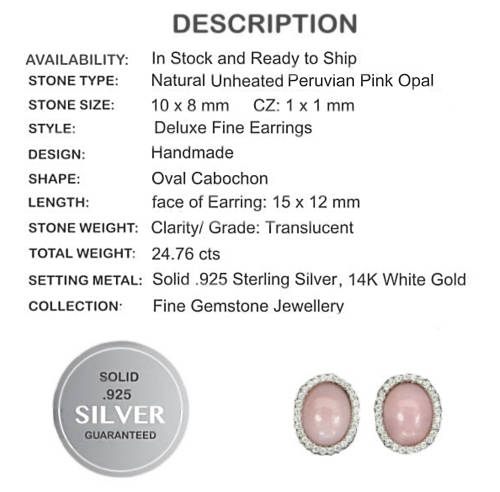 DESCRIPTION

AVAILABILITY: In Stock and Ready to Ship
STONE TYPE: Natural Unheated Peruvian Pink Opal
STONE SIZE: 10 x 8 mm CZ: 1 x 1 mm
STYLE: Deluxe Fine Earrings
DESIGN: Handmade
SHAPE: Oval Cabochon
LENGTH: face of Earring: 15 x 12 mm
STONE WEIGHT: Clarity/ Grade: Translucent
TOTAL WEIGHT: 24.76 cts
SETTING METAL: Solid .925 Sterling Silver, 14K White Gold
COLLECTION: Fine Gemstone Jewellery

SOLID
.925
SILVER
GUARANTEED